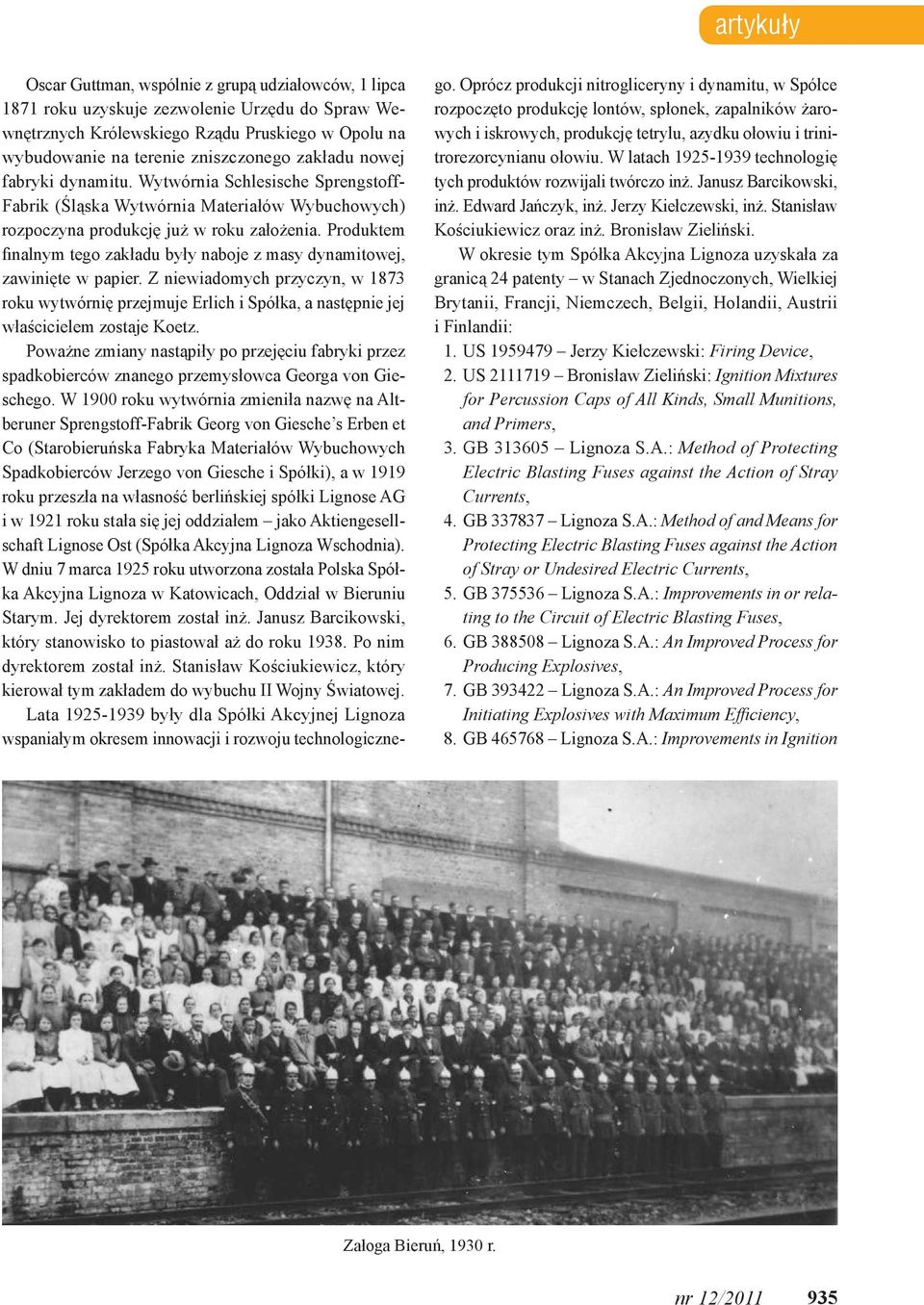 artykuły

Oscar Guttman, wspólnie z grupą udziałowców, 1 lipca 1871 roku uzyskuje zezwolenie Urzędu do Spraw Wewnętrznych Królewskiego Rządu Pruskiego w Opolu na wybudowanie na terenie zniszczonego zakładu nowej fabryki dynamitu. Wytwórnia Schlesische Sprengstoff-Fabrik (Śląska Wytwórnia Materiałów Wybuchowych) rozpoczyna produkcję już w roku założenia. Produktem finalnym tego zakładu były naboje z masy dynamitowej, zawinięte w papier. Z niewiadomych przyczyn, w 1873 roku wytwórnię przejmuje Erlich i Spółka, a następnie jej właścicielem zostaje Koetz.

Poważne zmiany nastąpiły po przejęciu fabryki przez spadkobierców znanego przemysłowca Georga von Gieschego. W 1900 roku wytwórnia zmieniła nazwę na Altberuner Sprengstoff-Fabrik Georg von Giesche's Erben et Co (Starobieruńska Fabryka Materiałów Wybuchowych Spadkobierców Jerzego von Giesche i Spółki), a w 1919 roku przeszła na własność berlińskiej spółki Lignose AG i w 1921 roku stała się jej oddziałem – jako Aktiengesellschaft Lignose Ost (Spółka Akcyjna Lignoza Wschodnia). W dniu 7 marca 1925 roku utworzona została Polska Spółka Akcyjna Lignoza w Katowicach, Oddział w Bieruniu Starym. Jej dyrektorem został inż. Janusz Barcikowski, który stanowisko to piastował aż do roku 1938. Po nim dyrektorem został inż. Stanisław Kościukiewicz, który kierował tym zakładem do wybuchu II Wojny Światowej.

Lata 1925-1939 były dla Spółki Akcyjnej Lignoza wspaniałym okresem innowacji i rozwoju technologicznego. Oprócz produkcji nitrogliceryny i dynamitu, w Spółce rozpoczęto produkcję lontów, spłonek, zapalników żarowych i iskrowych, produkcję tetrylu, azydku ołowiu i trinitrorezorcynianu ołowiu. W latach 1925-1939 technologię tych produktów rozwijali twórczo inż. Janusz Barcikowski, inż. Edward Jańczyk, inż. Jerzy Kiełczewski, inż. Stanisław Kościukiewicz oraz inż. Bronisław Zieliński.

W okresie tym Spółka Akcyjna Lignoza uzyskała za granicą 24 patenty – w Stanach Zjednoczonych, Wielkiej Brytanii, Francji, Niemczech, Belgii, Holandii, Austrii i Finlandii:
1. US 1959479 – Jerzy Kiełczewski: Firing Device,
2. US 2111719 – Bronisław Zieliński: Ignition Mixtures for Percussion Caps of All Kinds, Small Munitions, and Primers,
3. GB 313605 – Lignoza S.A.: Method of Protecting Electric Blasting Fuses against the Action of Stray Currents,
4. GB 337837 – Lignoza S.A.: Method of and Means for Protecting Electric Blasting Fuses against the Action of Stray or Undesired Electric Currents,
5. GB 375536 – Lignoza S.A.: Improvements in or relating to the Circuit of Electric Blasting Fuses,
6. GB 388508 – Lignoza S.A.: An Improved Process for Producing Explosives,
7. GB 393422 – Lignoza S.A.: An Improved Process for Initiating Explosives with Maximum Efficiency,
8. GB 465768 – Lignoza S.A.: Improvements in Ignition

Załoga Bieruń, 1930 r.

nr 12/2011 935